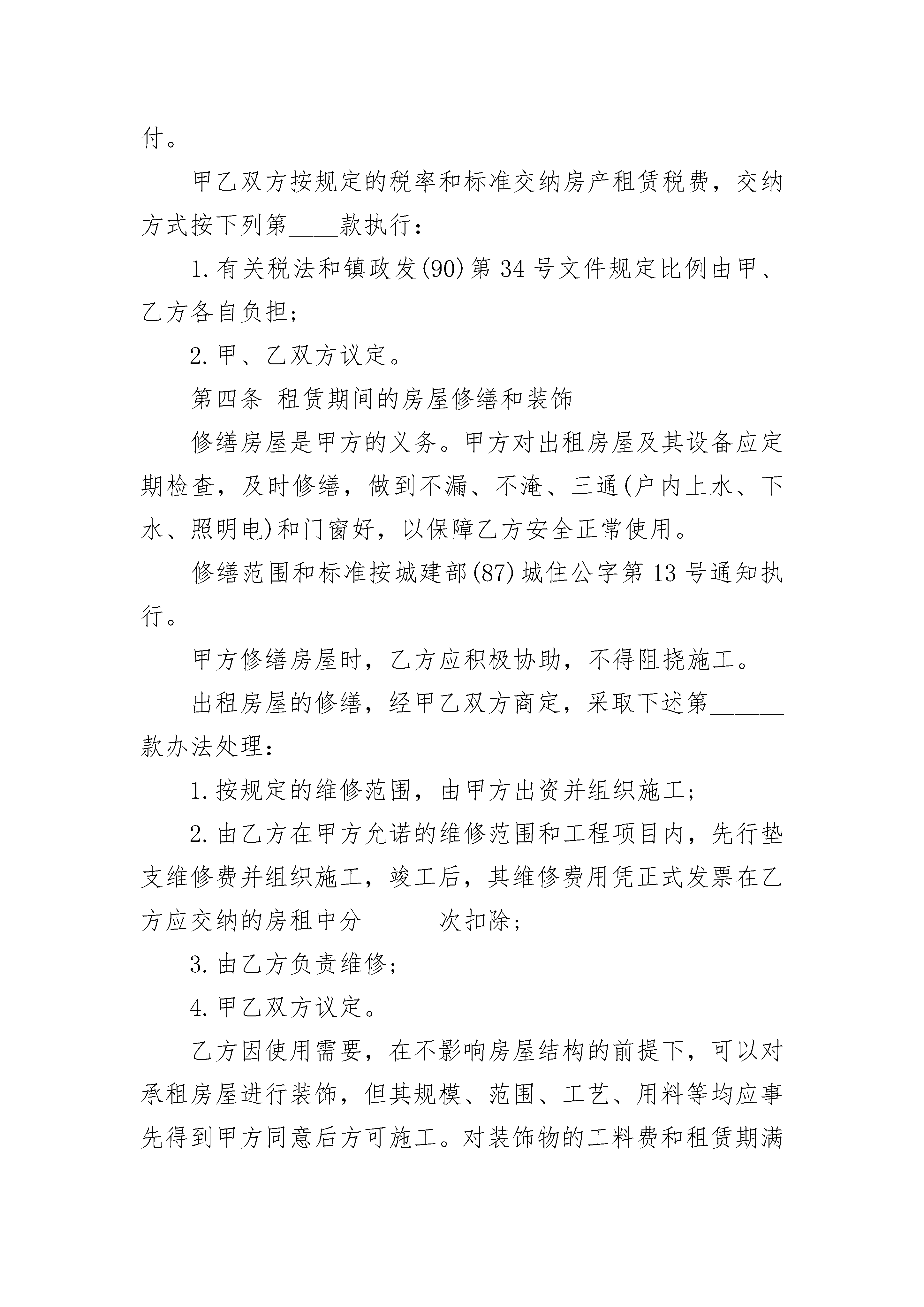 付。

甲乙双方按规定的税率和标准交纳房产租赁税费，交纳方式按下列第____款执行：

1.有关税法和镇政发(90)第34号文件规定比例由甲、乙方各自负担；

2.甲、乙双方议定。

第四条 租赁期间的房屋修缮和装饰

修缮房屋是甲方的义务。甲方对出租房屋及其设备应定期检查，及时修缮，做到不漏、不淹、三通(户内上水、下水、照明电)和门窗好，以保障乙方安全正常使用。

修缮范围和标准按城建部(87)城住公字第13号通知执行。

甲方修缮房屋时，乙方应积极协助，不得阻挠施工。

出租房屋的修缮，经甲乙双方商定，采取下述第______款办法处理：

1.按规定的维修范围，由甲方出资并组织施工；

2.由乙方在甲方允诺的维修范围和工程项目内，先行垫支维修费并组织施工，竣工后，其维修费用凭正式发票在乙方应交纳的房租中分______次扣除；

3.由乙方负责维修；

4.甲乙双方议定。

乙方因使用需要，在不影响房屋结构的前提下，可以对承租房屋进行装饰，但其规模、范围、工艺、用料等均应事先得到甲方同意后方可施工。对装饰物的工料费和租赁期满